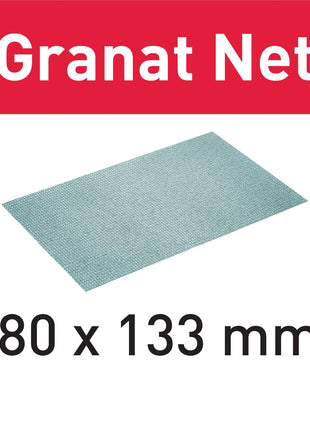 Granat Net

80 x 133 mm